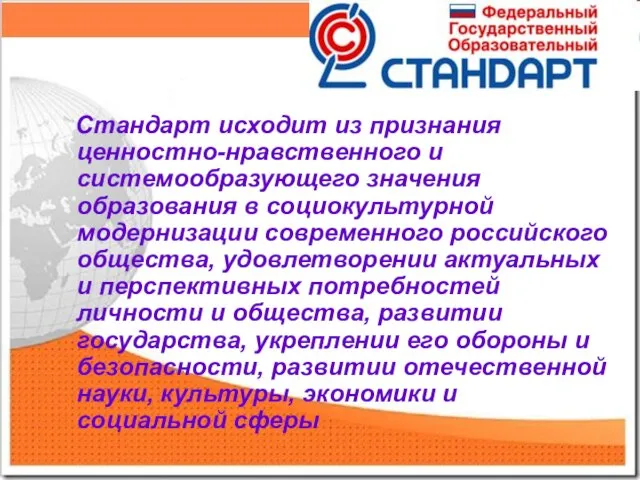 Федеральный Государственный Образовательный
СТАНДАРТ

Стандарт исходит из признания ценностно-нравственного и системообразующего значения образования в социокультурной модернизации современного российского общества, удовлетворении актуальных и перспективных потребностей личности и общества, развитии государства, укреплении его обороны и безопасности, развитии отечественной науки, культуры, экономики и социальной сферы